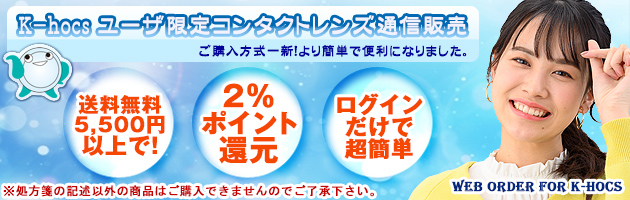 K-hocs ユーザ限定コンタクトレンズ通信販売

ご購入方式一新!より簡単で便利になりました。

送料無料
5,500円
以上で!

2%
ポイント
還元

ログイン
だけで
超簡単

※処方箋の記述以外の商品はご購入できませんのでご了承下さい。

WEB ORDER FOR K-HOCS